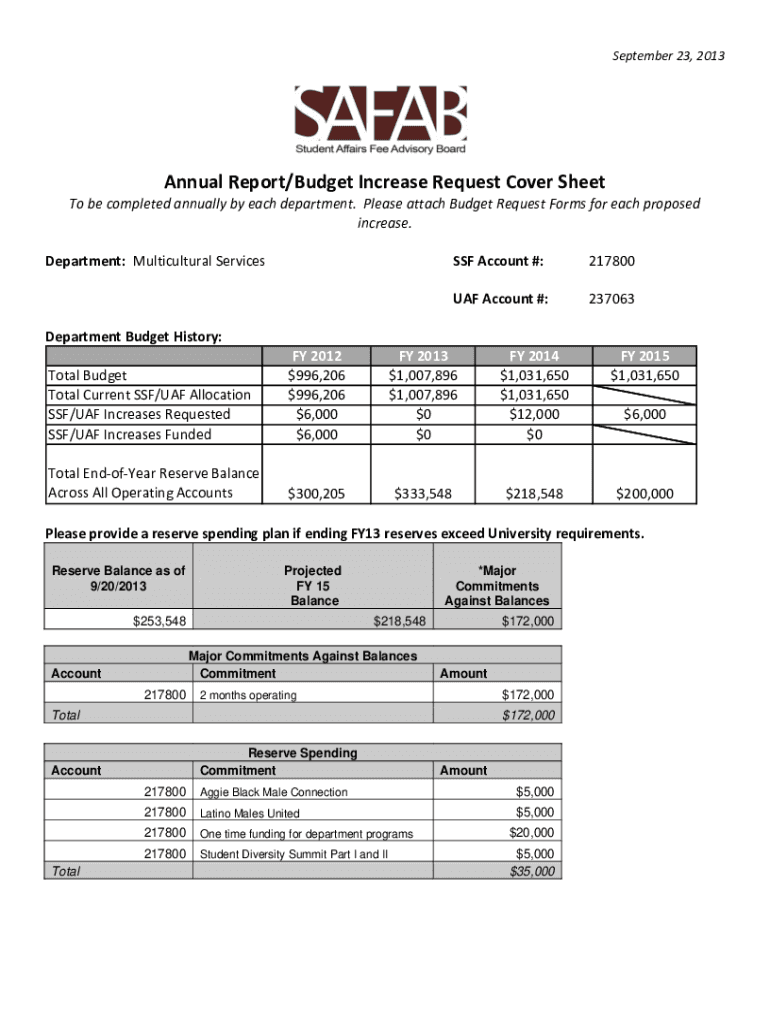 September 23, 2013

SAFAB
Student Affairs Fee Advisory Board

Annual Report/Budget Increase Request Cover Sheet

To be completed annually by each department. Please attach Budget Request Forms for each proposed increase.

Department: Multicultural Services

SSF Account #: 217800

UAF Account #: 237063

Department Budget History:

| | FY 2012 | FY 2013 | FY 2014 | FY 2015 |
|---|---|---|---|---|
| Total Budget | $996,206 | $1,007,896 | $1,031,650 | $1,031,650 |
| Total Current SSF/UAF Allocation | $996,206 | $1,007,896 | $1,031,650 | |
| SSF/UAF Increases Requested | $6,000 | $0 | $12,000 | $6,000 |
| SSF/UAF Increases Funded | $6,000 | $0 | $0 | |
| Total End-of-Year Reserve Balance Across All Operating Accounts | $300,205 | $333,548 | $218,548 | $200,000 |

Please provide a reserve spending plan if ending FY13 reserves exceed University requirements.

| Reserve Balance as of 9/20/2013 | Projected FY 15 Balance | *Major Commitments Against Balances |
|---|---|---|
| $253,548 | $218,548 | $172,000 |

Major Commitments Against Balances

| Account | Commitment | Amount |
|---|---|---|
| 217800 | 2 months operating | $172,000 |
| Total | | $172,000 |

Reserve Spending

| Account | Commitment | Amount |
|---|---|---|
| 217800 | Aggie Black Male Connection | $5,000 |
| 217800 | Latino Males United | $5,000 |
| 217800 | One time funding for department programs | $20,000 |
| 217800 | Student Diversity Summit Part I and II | $5,000 |
| Total | | $35,000 |